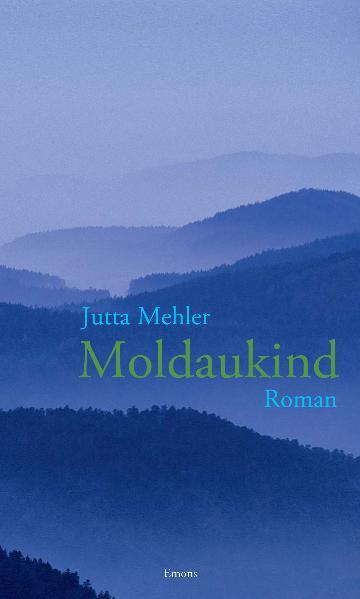 Jutta Mehler
Moldaukind
Roman

Emons